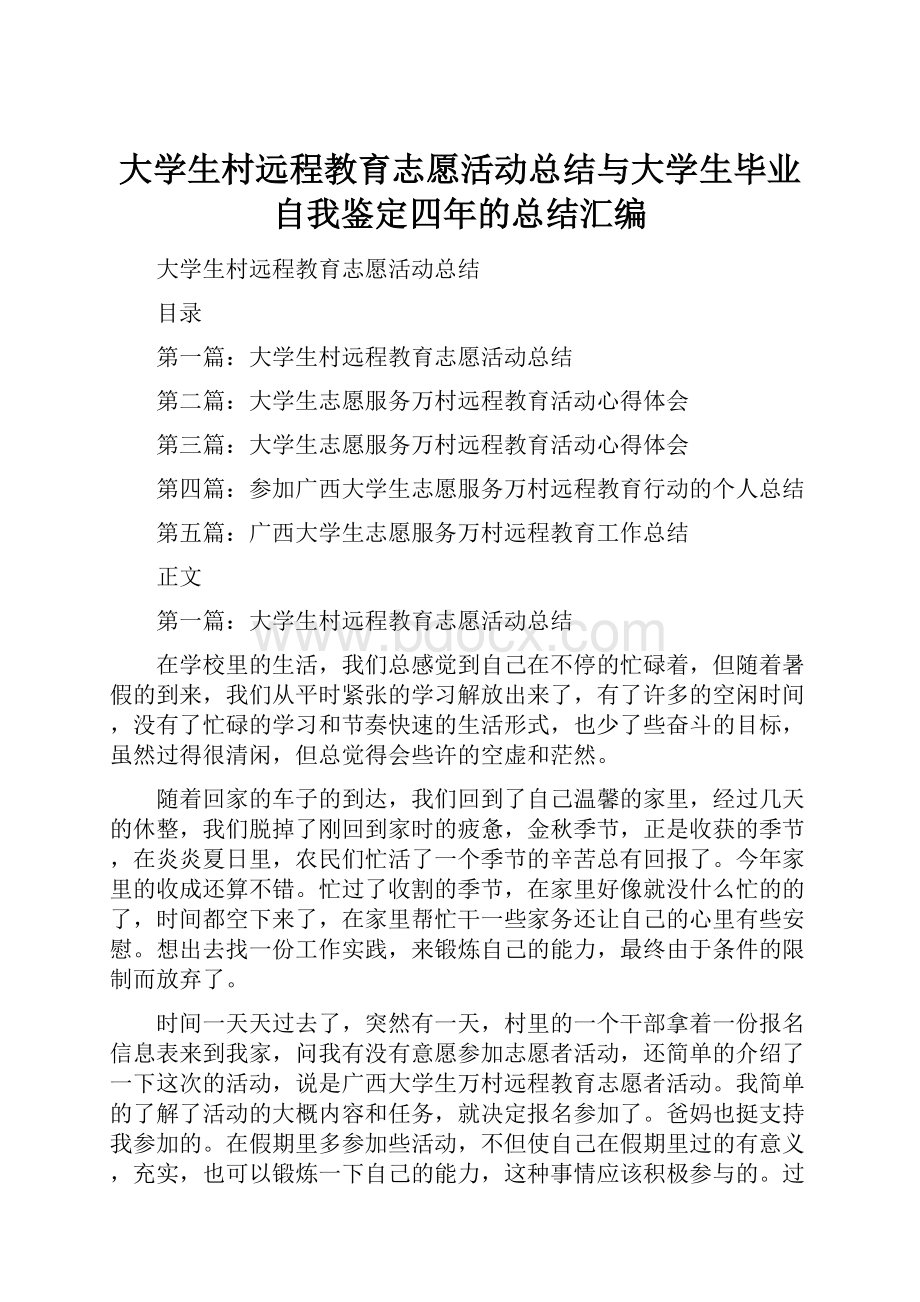 大学生村远程教育志愿活动总结与大学生毕业自我鉴定四年的总结汇编

大学生村远程教育志愿活动总结

目录

第一篇：大学生村远程教育志愿活动总结

第二篇：大学生志愿服务万村远程教育活动心得体会

第三篇：大学生志愿服务万村远程教育活动心得体会

第四篇：参加广西大学生志愿服务万村远程教育行动的个人总结

第五篇：广西大学生志愿服务万村远程教育工作总结

正文

第一篇：大学生村远程教育志愿活动总结

www.bdocx.com

在学校里的生活，我们总感觉到自己在不停的忙碌着，但随着暑假的到来，我们从平时紧张的学习解放出来了，有了许多的空闲时间，没有了忙碌的学习和节奏快速的生活形式，也少了些奋斗的目标，虽然过得很清闲，但总觉得会些许的空虚和茫然。

随着回家的车子的到达，我们回到了自己温馨的家里，经过几天的休整，我们脱掉了刚回到家时的疲惫，金秋季节，正是收获的季节，在炎炎夏日里，农民们忙活了一个季节的辛苦总有回报了。今年家里的收成还算不错。忙过了收割的季节，在家里好像就没什么忙的的了，时间都空下来了，在家里帮忙干一些家务还让自己的心里有些安慰。想出去找一份工作实践，来锻炼自己的能力，最终由于条件的限制而放弃了。

时间一天天过去了，突然有一天，村里的一个干部拿着一份报名信息表来到我家，问我有没有意愿参加志愿者活动，还简单的介绍了一下这次的活动，说是广西大学生万村远程教育志愿者活动。我简单的了解了活动的大概内容和任务，就决定报名参加了。爸妈也挺支持我参加的。在假期里多参加些活动，不但使自己在假期里过的有意义，充实，也可以锻炼一下自己的能力，这种事情应该积极参与的。过